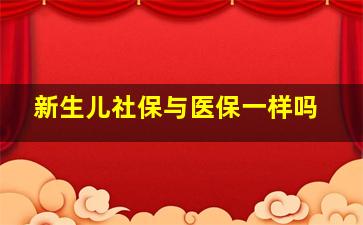 新生儿社保与医保一样吗